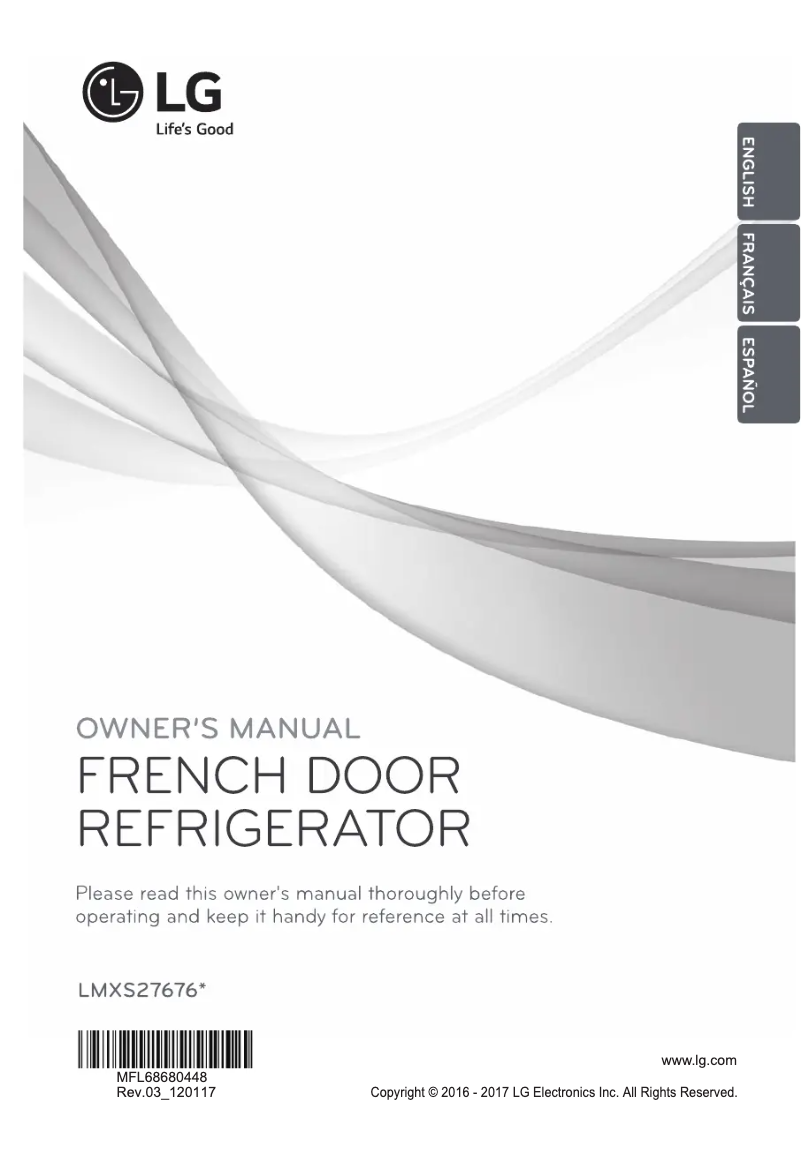 LG
Life's Good

ENGLISH
FRANÇAIS
ESPAÑOL

OWNER'S MANUAL
FRENCH DOOR REFRIGERATOR

Please read this owner's manual thoroughly before operating and keep it handy for reference at all times.

LMXS27676*

MFL68680448
Rev.03_120117

www.lg.com
Copyright © 2016 - 2017 LG Electronics Inc. All Rights Reserved.